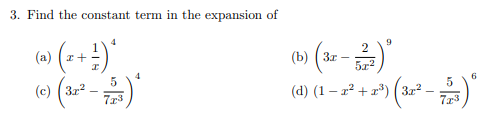 3. Find the constant term in the expansion of

(a) $\left(x+\frac{1}{x}\right)^4$

(b) $\left(3x-\frac{2}{5x^2}\right)^9$

(c) $\left(3x^2-\frac{5}{7x^3}\right)^4$

(d) $(1-x^2+x^3)\left(3x^2-\frac{5}{7x^3}\right)^6$